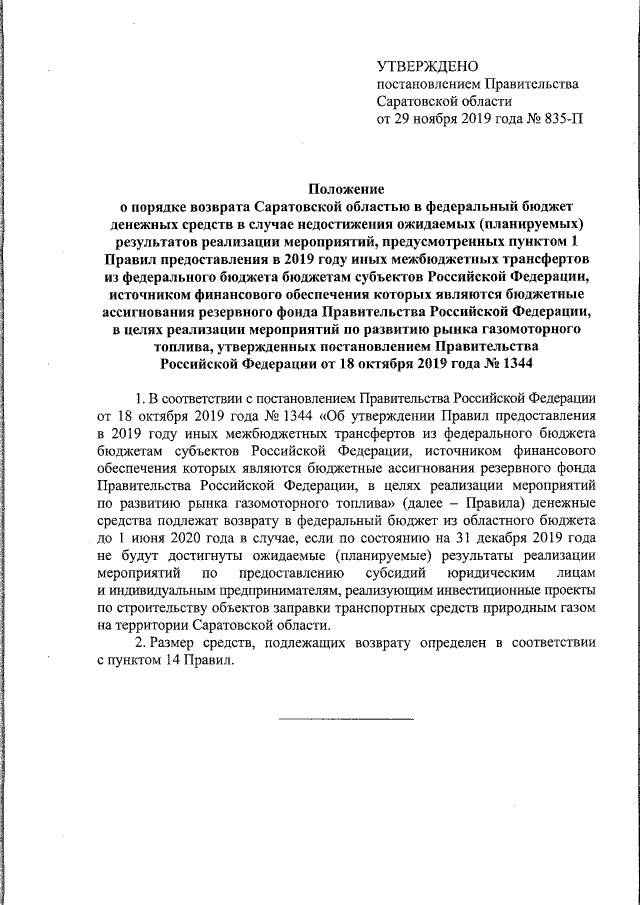 УТВЕРЖДЕНО
постановлением Правительства
Саратовской области
от 29 ноября 2019 года № 835-П

Положение
о порядке возврата Саратовской областью в федеральный бюджет денежных средств в случае недостижения ожидаемых (планируемых) результатов реализации мероприятий, предусмотренных пунктом 1 Правил предоставления в 2019 году иных межбюджетных трансфертов из федерального бюджета бюджетам субъектов Российской Федерации, источником финансового обеспечения которых являются бюджетные ассигнования резервного фонда Правительства Российской Федерации, в целях реализации мероприятий по развитию рынка газомоторного топлива, утвержденных постановлением Правительства Российской Федерации от 18 октября 2019 года № 1344

1. В соответствии с постановлением Правительства Российской Федерации от 18 октября 2019 года № 1344 «Об утверждении Правил предоставления в 2019 году иных межбюджетных трансфертов из федерального бюджета бюджетам субъектов Российской Федерации, источником финансового обеспечения которых являются бюджетные ассигнования резервного фонда Правительства Российской Федерации, в целях реализации мероприятий по развитию рынка газомоторного топлива» (далее – Правила) денежные средства подлежат возврату в федеральный бюджет из областного бюджета до 1 июня 2020 года в случае, если по состоянию на 31 декабря 2019 года не будут достигнуты ожидаемые (планируемые) результаты реализации мероприятий по предоставлению субсидий юридическим лицам и индивидуальным предпринимателям, реализующим инвестиционные проекты по строительству объектов заправки транспортных средств природным газом на территории Саратовской области.

2. Размер средств, подлежащих возврату определен в соответствии с пунктом 14 Правил.